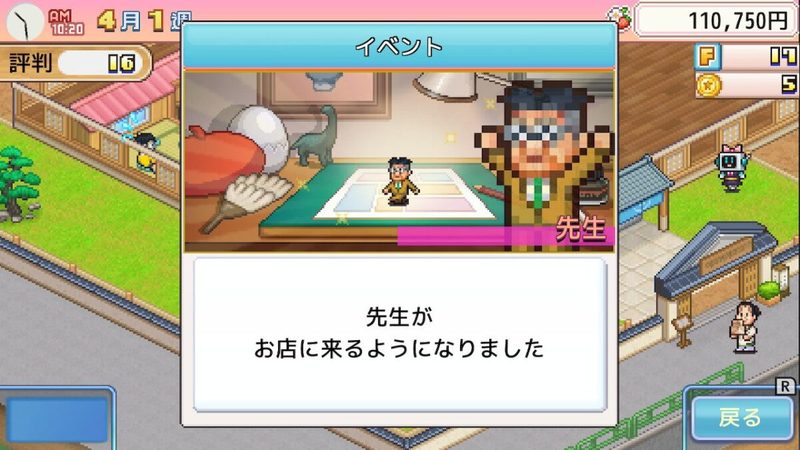 AM 10:20 4月1週

110,750円

評判 16

F 17

5

イベント

先生

先生が
お店に来るようになりました

R

戻る